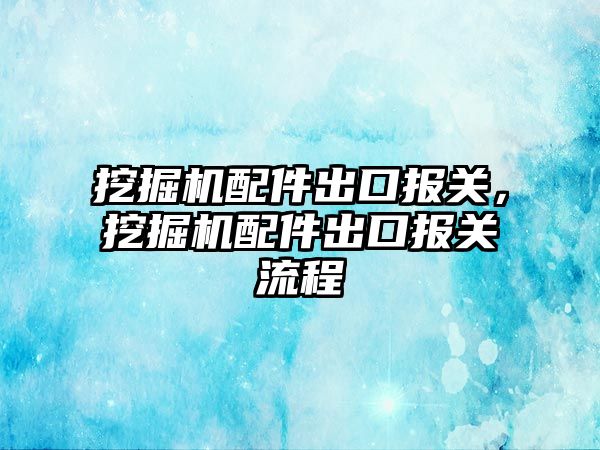 挖掘机配件出口报关，挖掘机配件出口报关流程